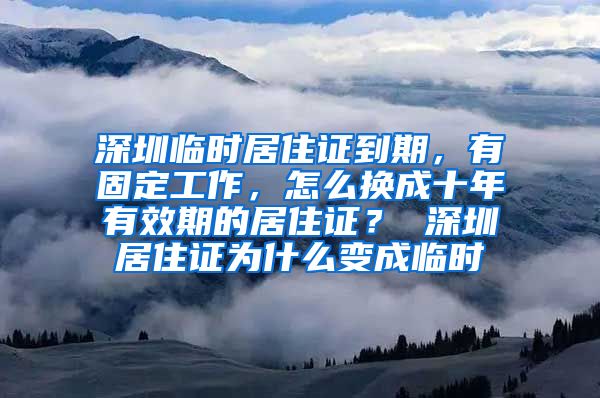 深圳临时居住证到期，有固定工作，怎么换成十年有效期的居住证？ 深圳居住证为什么变成临时